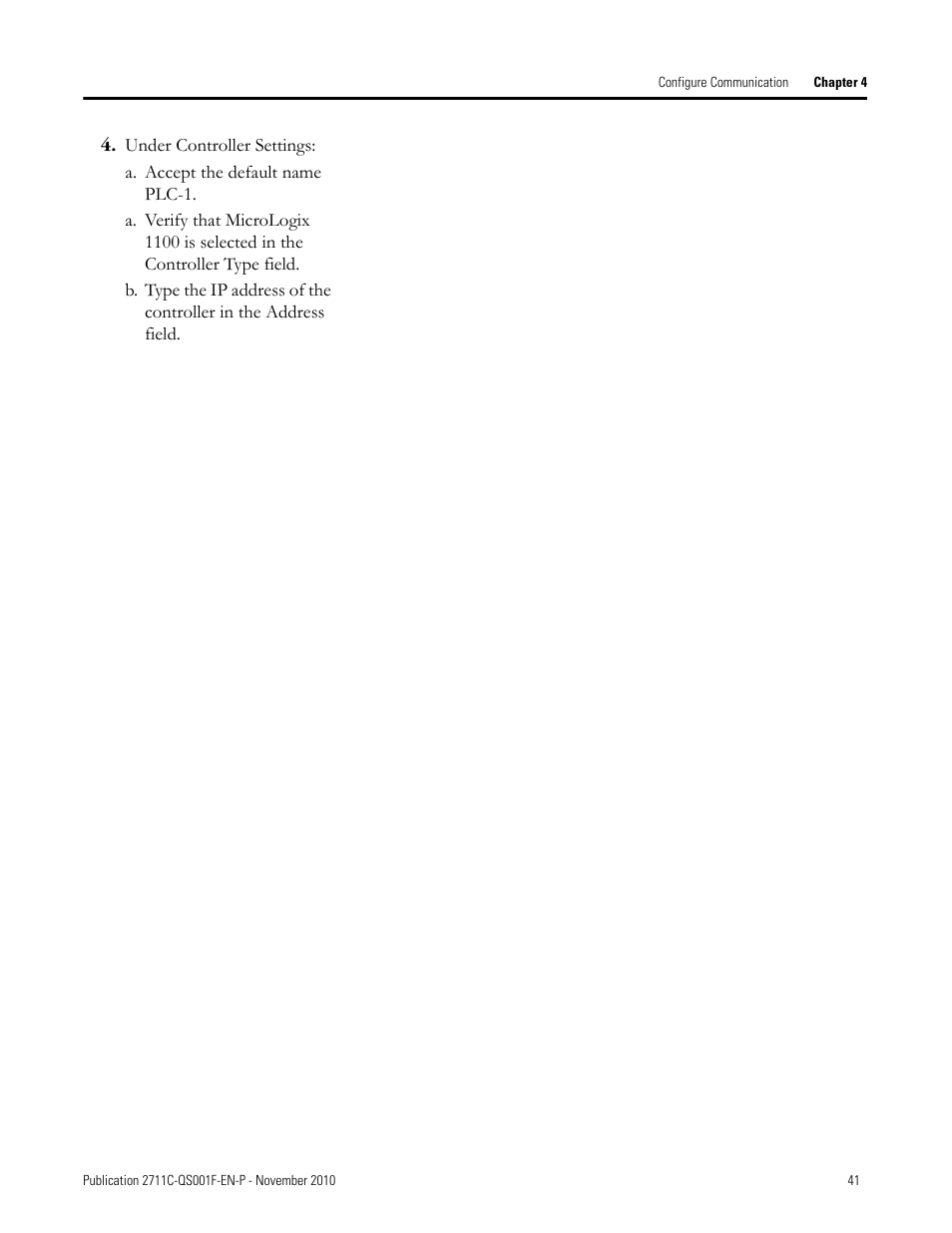 Configure Communication Chapter 4

4. Under Controller Settings:

a. Accept the default name PLC-1.

a. Verify that MicroLogix 1100 is selected in the Controller Type field.

b. Type the IP address of the controller in the Address field.

Publication 2711C-QS001F-EN-P - November 2010 41